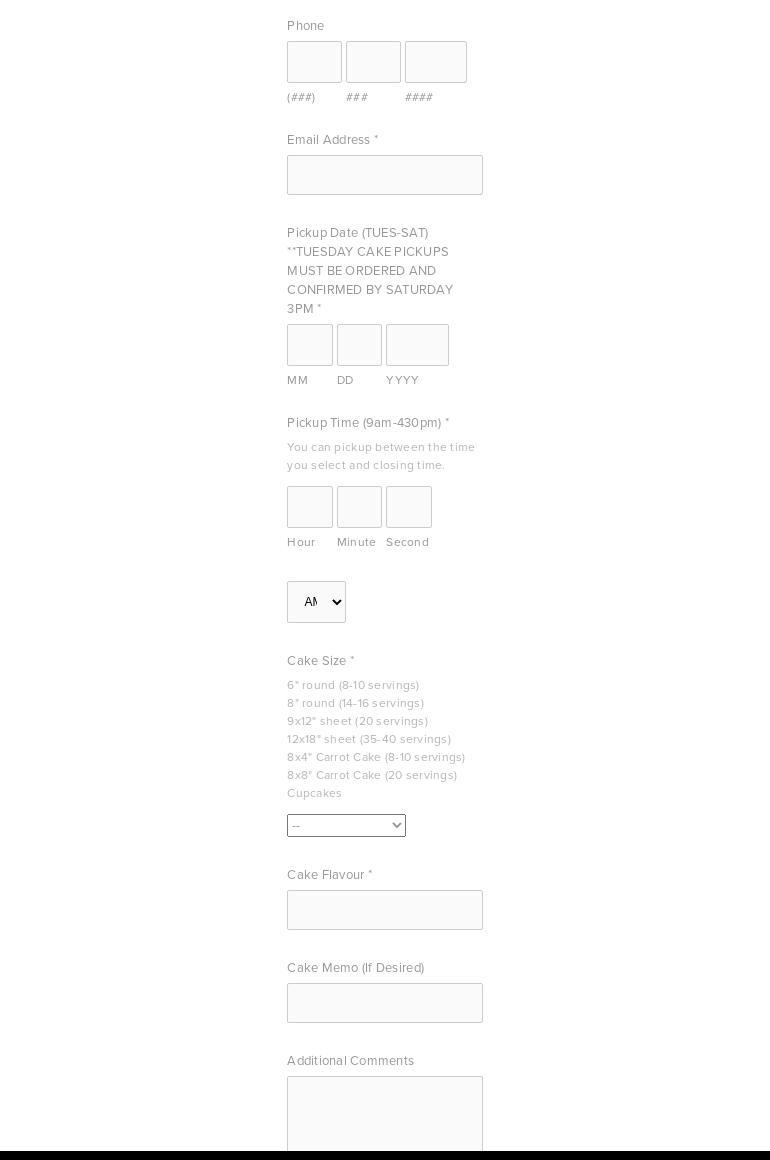 Phone

(###) ### ####

Email Address *

Pickup Date (TUES-SAT) **TUESDAY CAKE PICKUPS MUST BE ORDERED AND CONFIRMED BY SATURDAY 3PM *

MM DD YYYY

Pickup Time (9am-430pm) *

You can pickup between the time you select and closing time.

Hour Minute Second

AM

Cake Size *

6" round (8-10 servings)
8" round (14-16 servings)
9x12" sheet (20 servings)
12x18" sheet (35-40 servings)
8x4" Carrot Cake (8-10 servings)
8x8" Carrot Cake (20 servings)
Cupcakes

--

Cake Flavour *

Cake Memo (If Desired)

Additional Comments